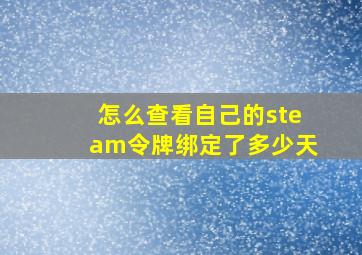 怎么查看自己的steam令牌绑定了多少天